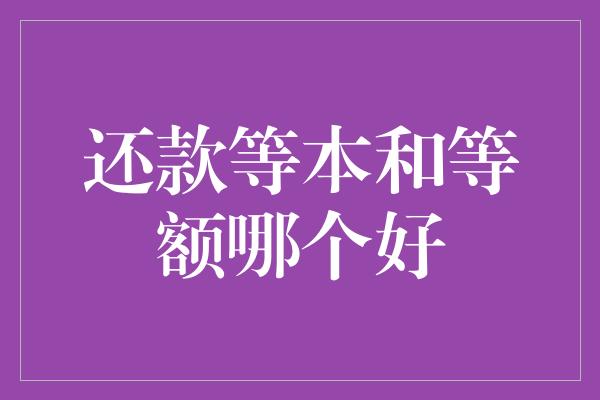 还款等本和等额哪个好